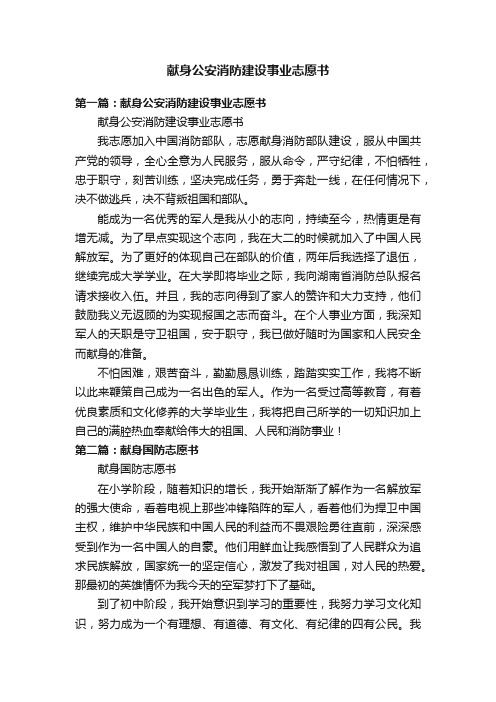 献身公安消防建设事业志愿书

第一篇：献身公安消防建设事业志愿书

献身公安消防建设事业志愿书

我志愿加入中国消防部队，志愿献身消防部队建设，服从中国共产党的领导，全心全意为人民服务，服从命令，严守纪律，不怕牺牲，忠于职守，刻苦训练，坚决完成任务，勇于奔赴一线，在任何情况下，决不做逃兵，决不背叛祖国和部队。

能成为一名优秀的军人是我从小的志向，持续至今，热情更是有增无减。为了早点实现这个志向，我在大二的时候就加入了中国人民解放军。为了更好的体现自己在部队的价值，两年后我选择了退伍，继续完成大学学业。在大学即将毕业之际，我向湖南省消防总队报名请求接收入伍。并且，我的志向得到了家人的赞许和大力支持，他们鼓励我义无返顾的为实现报国之志而奋斗。在个人事业方面，我深知军人的天职是守卫祖国，安于职守，我已做好随时为国家和人民安全而献身的准备。

不怕困难，艰苦奋斗，勤勤恳恳训练，踏踏实实工作，我将不断以此来鞭策自己成为一名出色的军人。作为一名受过高等教育，有着优良素质和文化修养的大学毕业生，我将把自己所学的一切知识加上自己的满腔热血奉献给伟大的祖国、人民和消防事业！

第二篇：献身国防志愿书

献身国防志愿书

在小学阶段，随着知识的增长，我开始渐渐了解作为一名解放军的强大使命，看着电视上那些冲锋陷阵的军人，看着他们为捍卫中国主权，维护中华民族和中国人民的利益而不畏艰险勇往直前，深深感受到作为一名中国人的自豪。他们用鲜血让我感悟到了人民群众为追求民族解放，国家统一的坚定信心，激发了我对祖国，对人民的热爱。那最初的英雄情怀为我今天的空军梦打下了基础。

到了初中阶段，我开始意识到学习的重要性，我努力学习文化知识，努力成为一个有理想、有道德、有文化、有纪律的四有公民。我